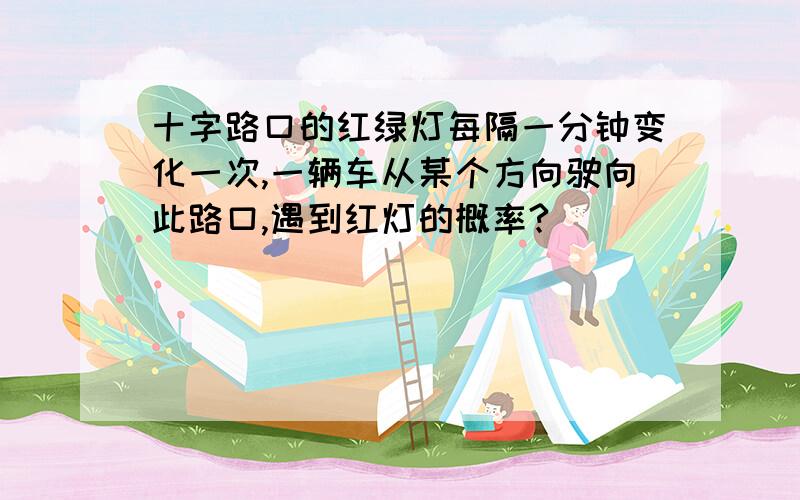 十字路口的红绿灯每隔一分钟变化一次,一辆车从某个方向驶向此路口,遇到红灯的概率?